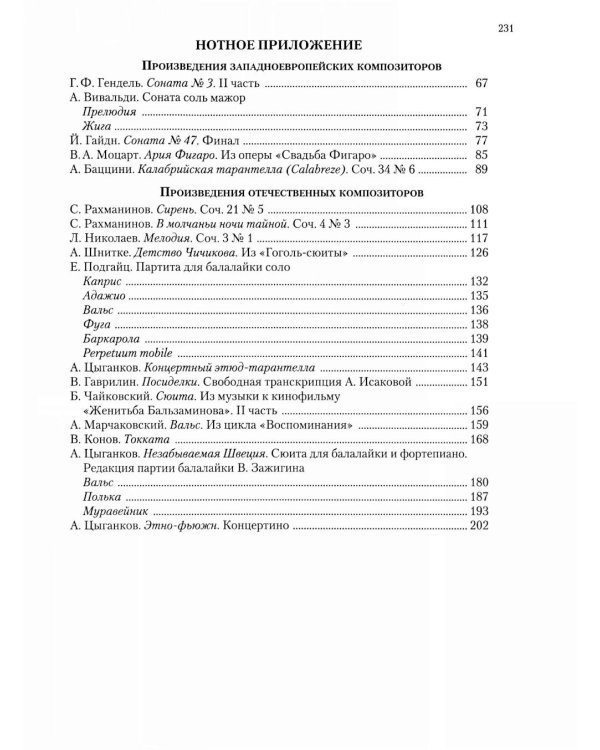 231

НОТНОЕ ПРИЛОЖЕНИЕ

Произведения западноевропейских композиторов

Г. Ф. Гендель. Соната № 3. II часть 67
А. Вивальди. Соната соль мажор
Прелюдия 71
Жига 73
Й. Гайдн. Соната № 47. Финал 77
В. А. Моцарт. Ария Фигаро. Из оперы «Свадьба Фигаро» 85
А. Баццини. Калабрийская тарантелла (Calabreze). Соч. 34 № 6 89

Произведения отечественных композиторов

С. Рахманинов. Сирень. Соч. 21 № 5 108
С. Рахманинов. В молчаньи ночи тайной. Соч. 4 № 3 111
Л. Николаев. Мелодия. Соч. 3 № 1 117
А. Шнитке. Детство Чичикова. Из «Гоголь-сюиты» 126
Е. Подгайц. Партита для балалайки соло
Каприс 132
Адажио 135
Вальс 136
Фуга 138
Баркарола 139
Perpetuum mobile 141
А. Цыганков. Концертный этюд-тарантелла 143
В. Гаврилин. Посиделки. Свободная транскрипция А. Исаковой 151
Б. Чайковский. Сюита. Из музыки к кинофильму «Женитьба Бальзаминова». II часть 156
А. Марчаковский. Вальс. Из цикла «Воспоминания» 159
В. Конов. Токката 168
А. Цыганков. Незабываемая Швеция. Сюита для балалайки и фортепиано. Редакция партии балалайки В. Зажигина
Вальс 180
Полька 187
Муравейник 193
А. Цыганков. Этно-фьюжн. Концертино 202